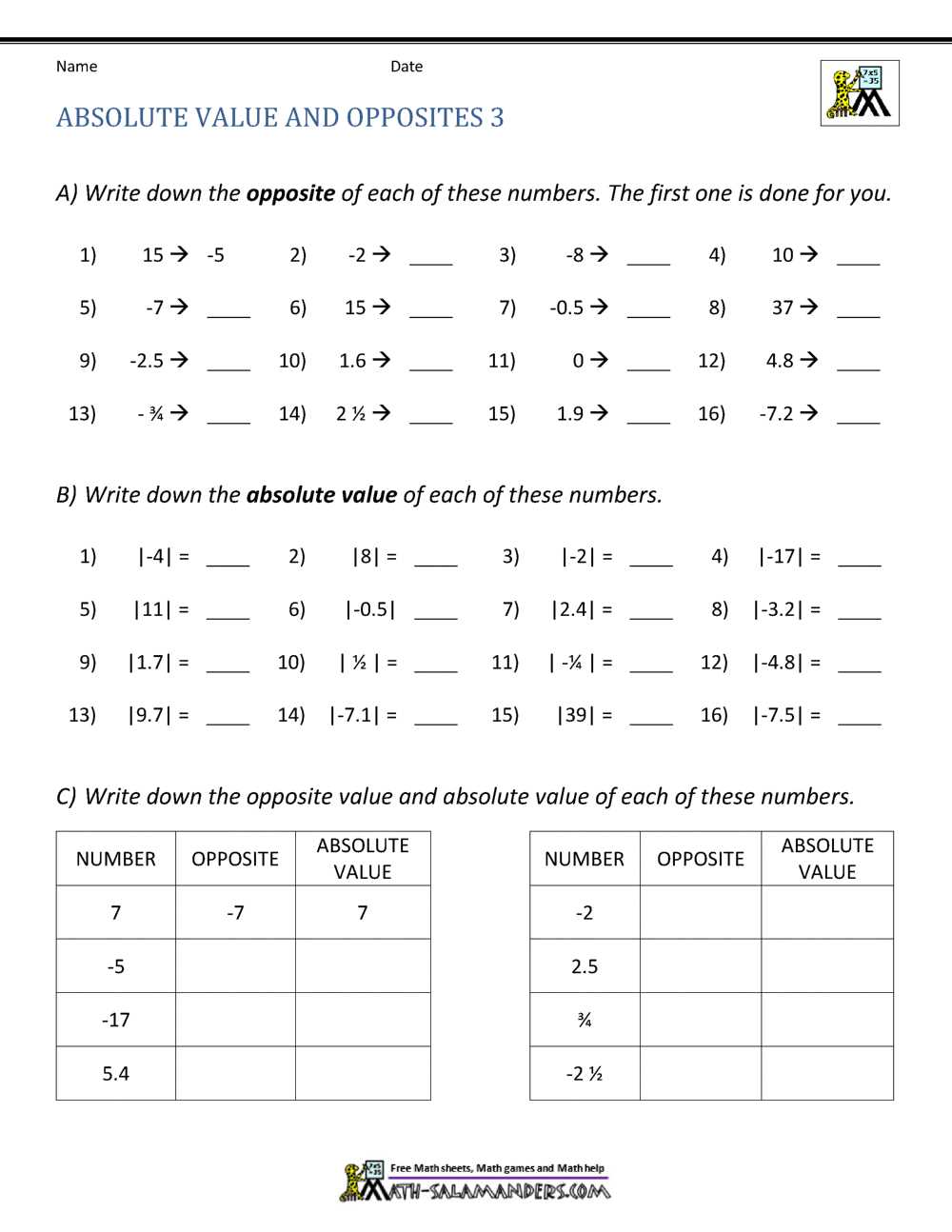 Name Date

ABSOLUTE VALUE AND OPPOSITES 3

A) Write down the opposite of each of these numbers. The first one is done for you.

1) 15 → -5 2) -2 → ____ 3) -8 → ____ 4) 10 → ____

5) -7 → ____ 6) 15 → ____ 7) -0.5 → ____ 8) 37 → ____

9) -2.5 → ____ 10) 1.6 → ____ 11) 0 → ____ 12) 4.8 → ____

13) - ¾ → ____ 14) 2 ½ → ____ 15) 1.9 → ____ 16) -7.2 → ____

B) Write down the absolute value of each of these numbers.

1) |-4| = ____ 2) |8| = ____ 3) |-2| = ____ 4) |-17| = ____

5) |11| = ____ 6) |-0.5| ____ 7) |2.4| = ____ 8) |-3.2| = ____

9) |1.7| = ____ 10) | ½ | = ____ 11) | -¼ | = ____ 12) |-4.8| = ____

13) |9.7| = ____ 14) |-7.1| = ____ 15) |39| = ____ 16) |-7.5| = ____

C) Write down the opposite value and absolute value of each of these numbers.

| NUMBER | OPPOSITE | ABSOLUTE VALUE |
|---|---|---|
| 7 | -7 | 7 |
| -5 | | |
| -17 | | |
| 5.4 | | |

| NUMBER | OPPOSITE | ABSOLUTE VALUE |
|---|---|---|
| -2 | | |
| 2.5 | | |
| ¾ | | |
| -2 ½ | | |

Free Math sheets, Math games and Math help
MATH-SALAMANDERS.COM